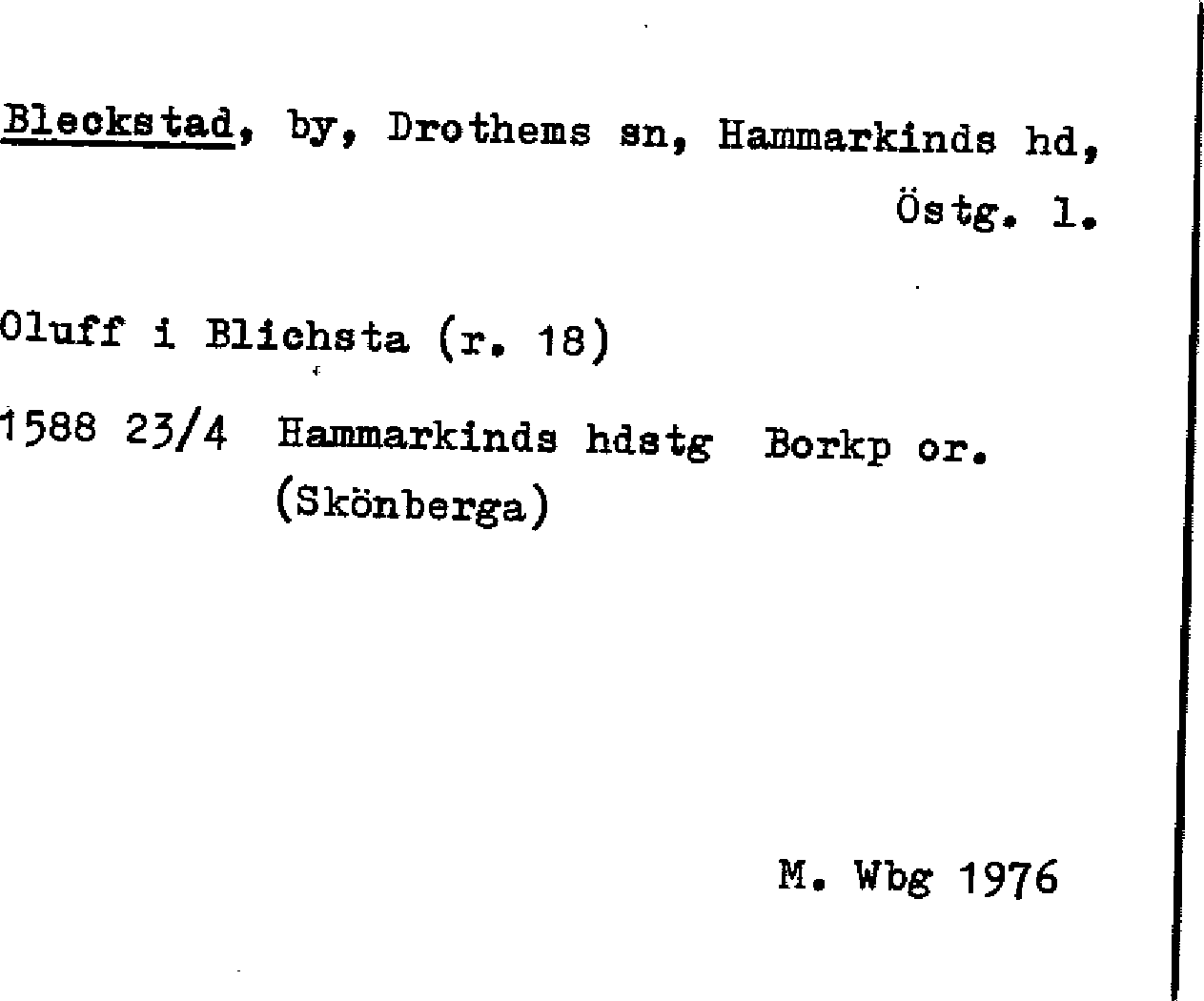 Bleckstad, by, Drothems sn, Hammarkinds hd, Östg. l.

Oluff i Blichsta (r. 18)

1588 23/4 Hammarkinds hdstg Borkp or.
(Skönberga)

M. Wbg 1976